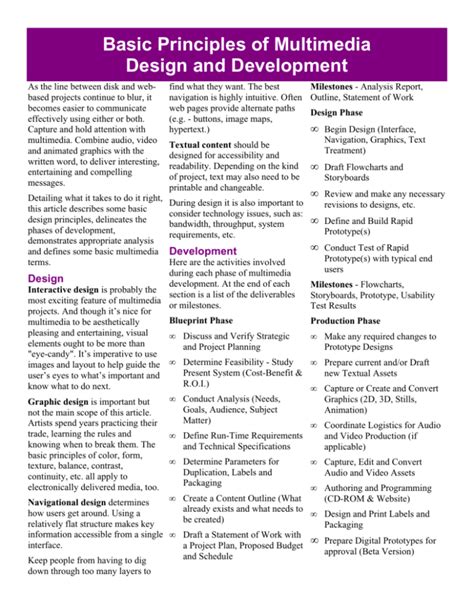 Basic Principles of Multimedia Design and Development

As the line between disk and web-based projects continue to blur, it becomes easier to communicate effectively using either or both. Capture and hold attention with multimedia. Combine audio, video and animated graphics with the written word, to deliver interesting, entertaining and compelling messages.

Detailing what it takes to do it right, this article describes some basic design principles, delineates the phases of development, demonstrates appropriate analysis and defines some basic multimedia terms.

Design

Interactive design is probably the most exciting feature of multimedia projects. And though it's nice for multimedia to be aesthetically pleasing and entertaining, visual elements ought to be more than "eye-candy". It's imperative to use images and layout to help guide the user's eyes to what's important and know what to do next.

Graphic design is important but not the main scope of this article. Artists spend years practicing their trade, learning the rules and knowing when to break them. The basic principles of color, form, texture, balance, contrast, continuity, etc. all apply to electronically delivered media, too.

Navigational design determines how users get around. Using a relatively flat structure makes key information accessible from a single interface.

Keep people from having to dig down through too many layers to find what they want. The best navigation is highly intuitive. Often web pages provide alternate paths (e.g. - buttons, image maps, hypertext.)

Textual content should be designed for accessibility and readability. Depending on the kind of project, text may also need to be printable and changeable.

During design it is also important to consider technology issues, such as: bandwidth, throughput, system requirements, etc.

Development

Here are the activities involved during each phase of multimedia development. At the end of each section is a list of the deliverables or milestones.

Blueprint Phase

∞ Discuss and Verify Strategic and Project Planning

∞ Determine Feasibility - Study Present System (Cost-Benefit & R.O.I.)

∞ Conduct Analysis (Needs, Goals, Audience, Subject Matter)

∞ Define Run-Time Requirements and Technical Specifications

∞ Determine Parameters for Duplication, Labels and Packaging

∞ Create a Content Outline (What already exists and what needs to be created)

∞ Draft a Statement of Work with a Project Plan, Proposed Budget and Schedule

Milestones - Analysis Report, Outline, Statement of Work

Design Phase

∞ Begin Design (Interface, Navigation, Graphics, Text Treatment)

∞ Draft Flowcharts and Storyboards

∞ Review and make any necessary revisions to designs, etc.

∞ Define and Build Rapid Prototype(s)

∞ Conduct Test of Rapid Prototype(s) with typical end users

Milestones - Flowcharts, Storyboards, Prototype, Usability Test Results

Production Phase

∞ Make any required changes to Prototype Designs

∞ Prepare current and/or Draft new Textual Assets

∞ Capture or Create and Convert Graphics (2D, 3D, Stills, Animation)

∞ Coordinate Logistics for Audio and Video Production (if applicable)

∞ Capture, Edit and Convert Audio and Video Assets

∞ Authoring and Programming (CD-ROM & Website)

∞ Design and Print Labels and Packaging

∞ Prepare Digital Prototypes for approval (Beta Version)